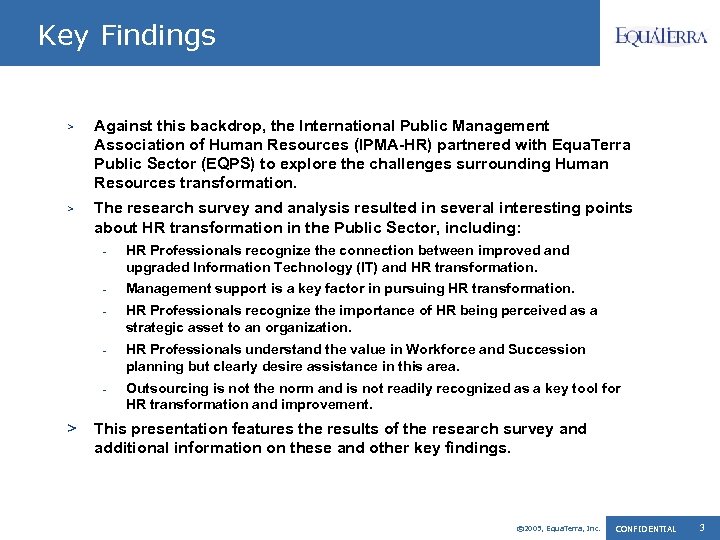 Key Findings

EQUATERRA

> Against this backdrop, the International Public Management Association of Human Resources (IPMA-HR) partnered with EquaTerra Public Sector (EQPS) to explore the challenges surrounding Human Resources transformation.

> The research survey and analysis resulted in several interesting points about HR transformation in the Public Sector, including:

- HR Professionals recognize the connection between improved and upgraded Information Technology (IT) and HR transformation.

- Management support is a key factor in pursuing HR transformation.

- HR Professionals recognize the importance of HR being perceived as a strategic asset to an organization.

- HR Professionals understand the value in Workforce and Succession planning but clearly desire assistance in this area.

- Outsourcing is not the norm and is not readily recognized as a key tool for HR transformation and improvement.

> This presentation features the results of the research survey and additional information on these and other key findings.

©2005, EquaTerra, Inc. CONFIDENTIAL 3